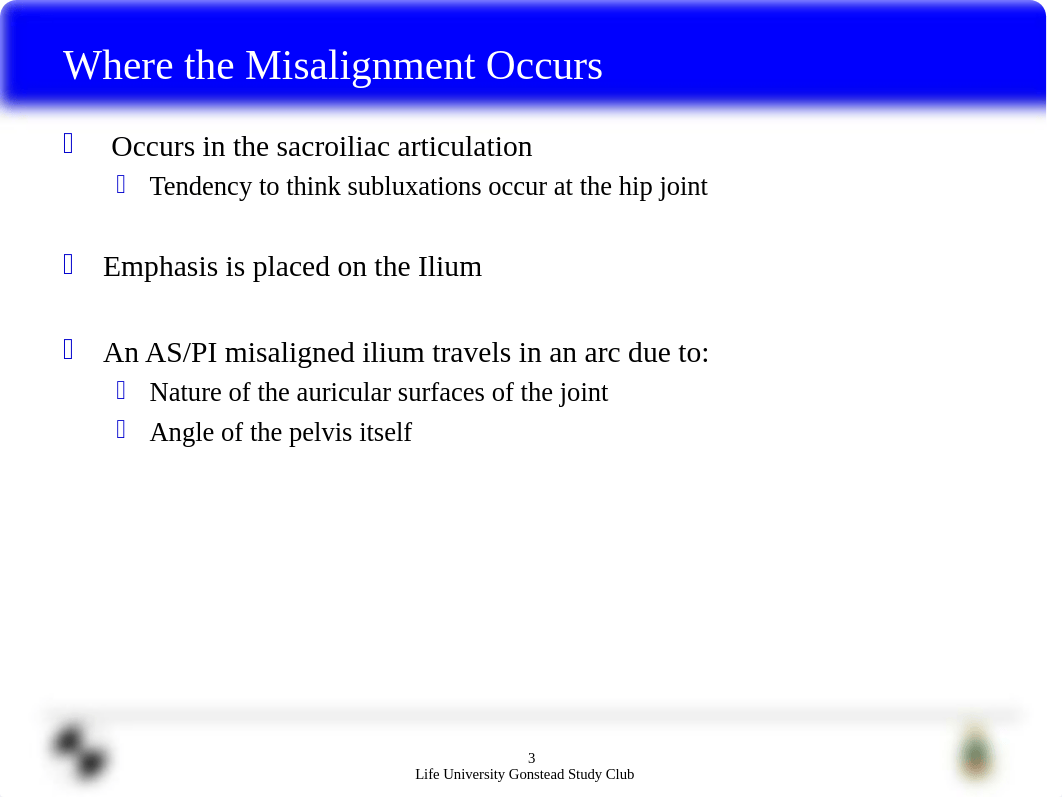 Where the Misalignment Occurs

Occurs in the sacroiliac articulation

Tendency to think subluxations occur at the hip joint

Emphasis is placed on the Ilium

An AS/PI misaligned ilium travels in an arc due to:

Nature of the auricular surfaces of the joint

Angle of the pelvis itself

3
Life University Gonstead Study Club